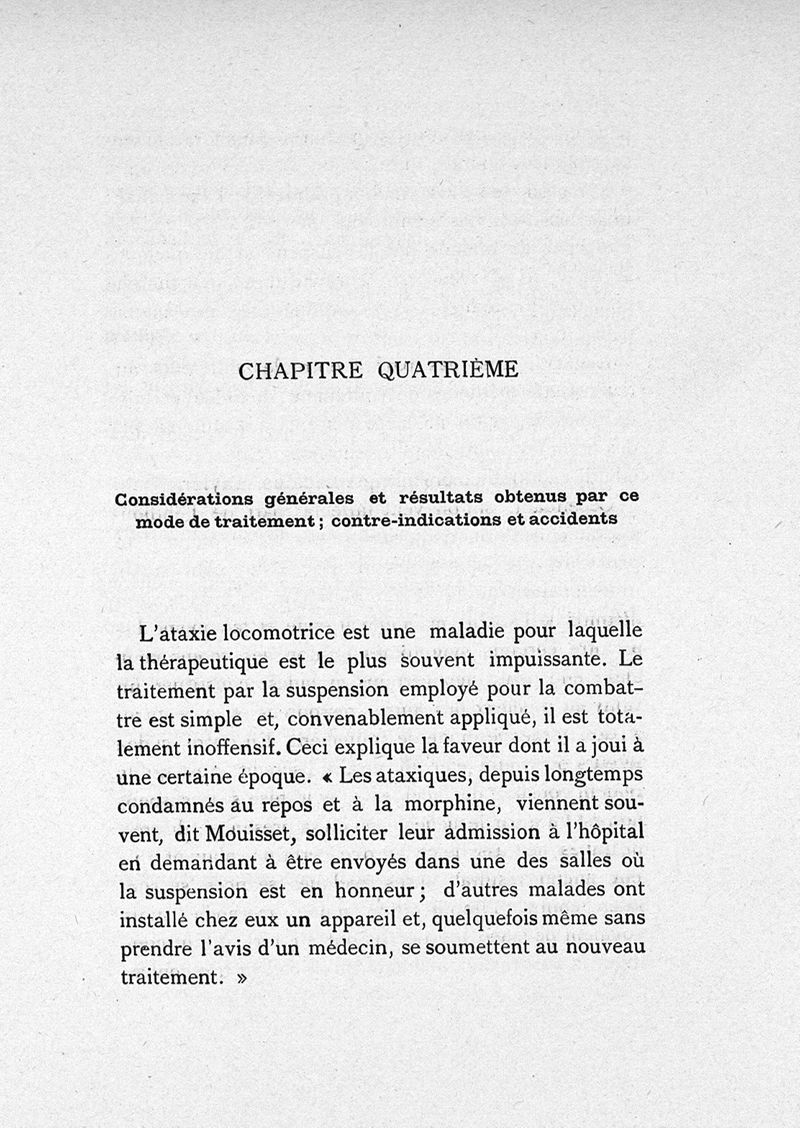 CHAPITRE QUATRIÈME

Considérations générales et résultats obtenus par ce mode de traitement ; contre-indications et accidents

L'ataxie locomotrice est une maladie pour laquelle la thérapeutique est le plus souvent impuissante. Le traitement par la suspension employé pour la combattre est simple et, convenablement appliqué, il est totalement inoffensif. Ceci explique la faveur dont il a joui à une certaine époque. « Les ataxiques, depuis longtemps condamnés au repos et à la morphine, viennent souvent, dit Mouisset, solliciter leur admission à l'hôpital en demandant à être envoyés dans une des salles où la suspension est en honneur ; d'autres malades ont installé chez eux un appareil et, quelquefois même sans prendre l'avis d'un médecin, se soumettent au nouveau traitement. »